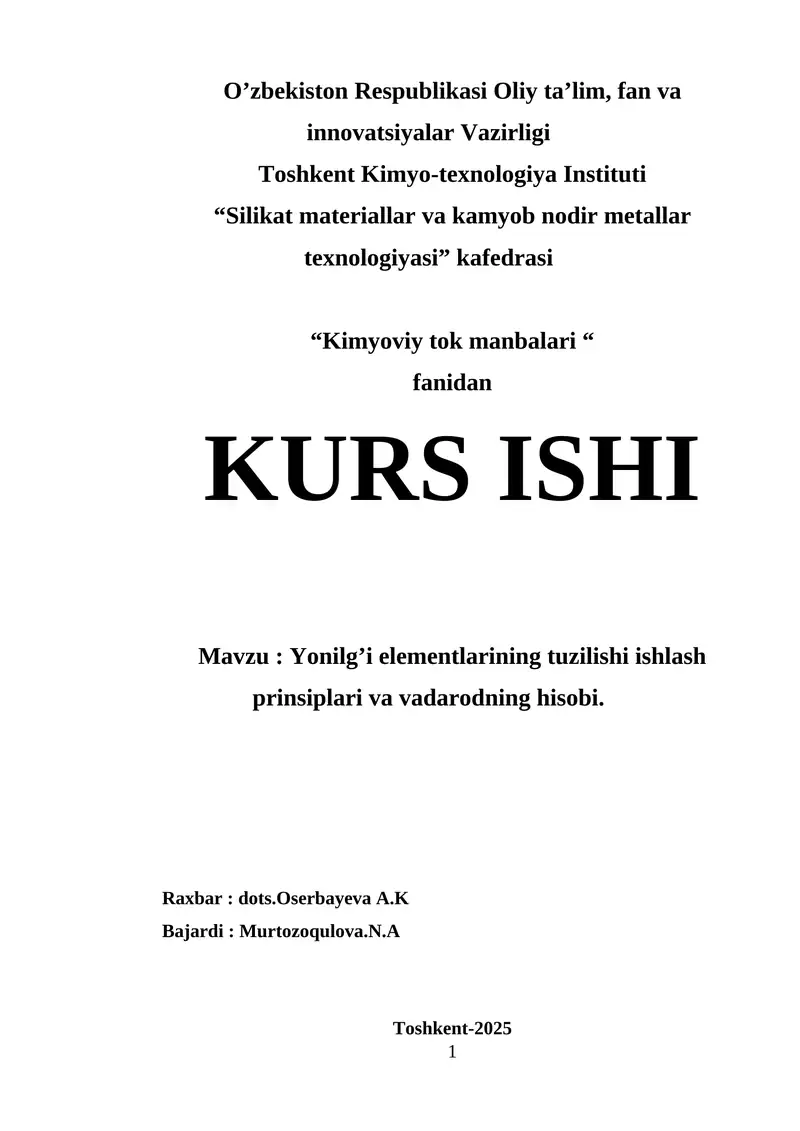 O’zbekiston Respublikasi Oliy ta’lim, fan va innovatsiyalar Vazirligi
Toshkent Kimyo-texnologiya Instituti
“Silikat materiallar va kamyob nodir metallar texnologiyasi” kafedrasi

“Kimyoviy tok manbalari “
fanidan

KURS ISHI

Mavzu : Yonilg’i elementlarining tuzilishi ishlash prinsiplari va vadarodning hisobi.

Raxbar : dots.Oserbayeva A.K
Bajardi : Murtozoqulova.N.A

Toshkent-2025
1